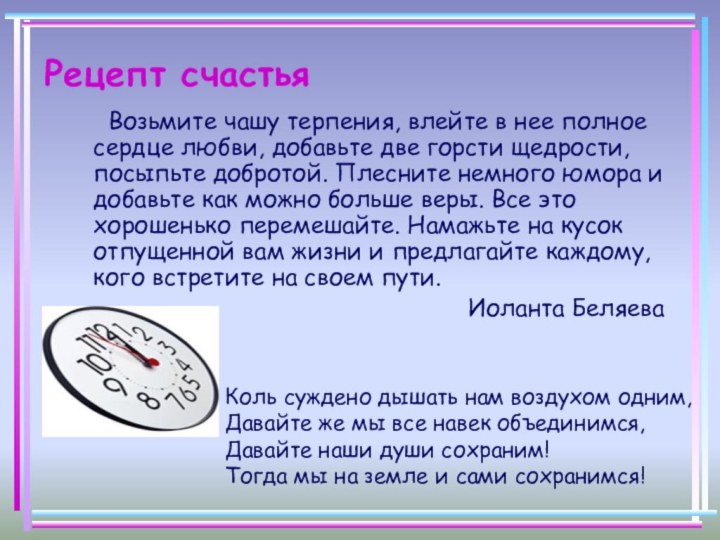 Рецепт счастья

Возьмите чашу терпения, влейте в нее полное сердце любви, добавьте две горсти щедрости, посыпьте добротой. Плесните немного юмора и добавьте как можно больше веры. Все это хорошенько перемешайте. Намажьте на кусок отпущенной вам жизни и предлагайте каждому, кого встретите на своем пути.

Иоланта Беляева

11 12 1 2 3 4 5 6 7 8 9 10

Коль суждено дышать нам воздухом одним,
Давайте же мы все навек объединимся,
Давайте наши души сохраним!
Тогда мы на земле и сами сохранимся!